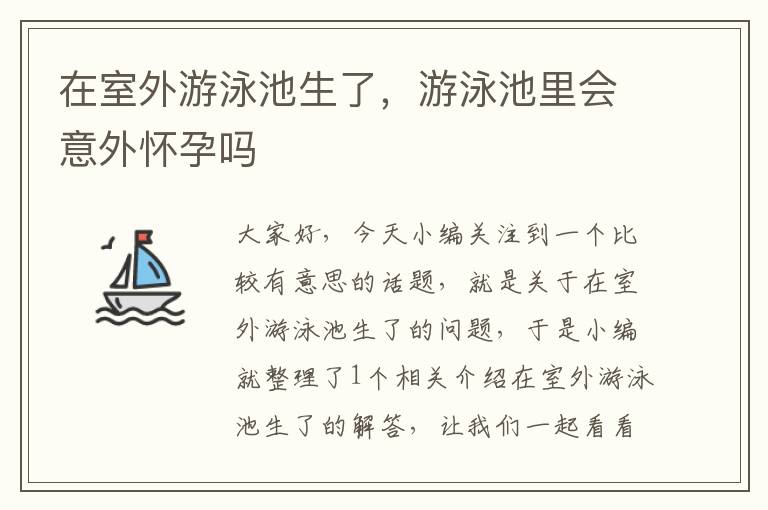 在室外游泳池生了，游泳池里会意外怀孕吗

大家好，今天小编关注到一个比较有意思的话题，就是关于在室外游泳池生了的问题，于是小编就整理了1个相关介绍在室外游泳池生了的解答，让我们一起看看